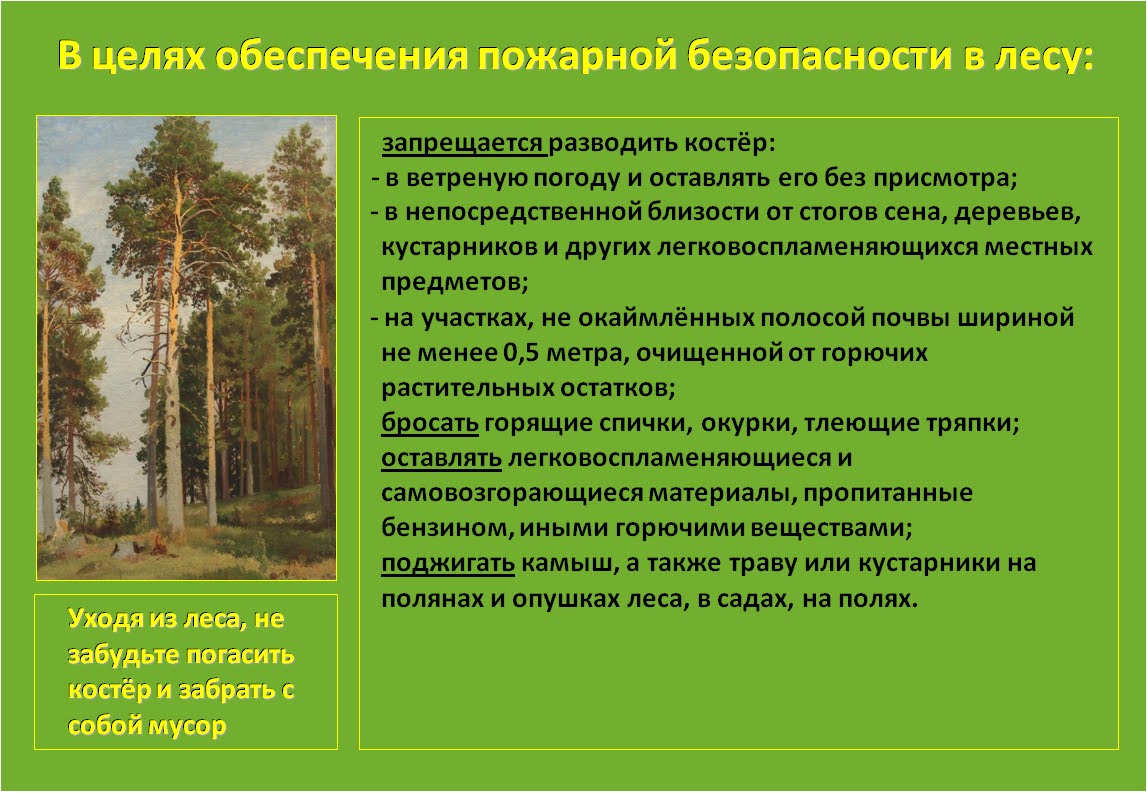 В целях обеспечения пожарной безопасности в лесу:

запрещается разводить костёр:
- в ветреную погоду и оставлять его без присмотра;
- в непосредственной близости от стогов сена, деревьев, кустарников и других легковоспламеняющихся местных предметов;
- на участках, не окаймлённых полосой почвы шириной не менее 0,5 метра, очищенной от горючих растительных остатков;
бросать горящие спички, окурки, тлеющие тряпки;
оставлять легковоспламеняющиеся и самовозгорающиеся материалы, пропитанные бензином, иными горючими веществами;
поджигать камыш, а также траву или кустарники на полянах и опушках леса, в садах, на полях.

Уходя из леса, не забудьте погасить костёр и забрать с собой мусор